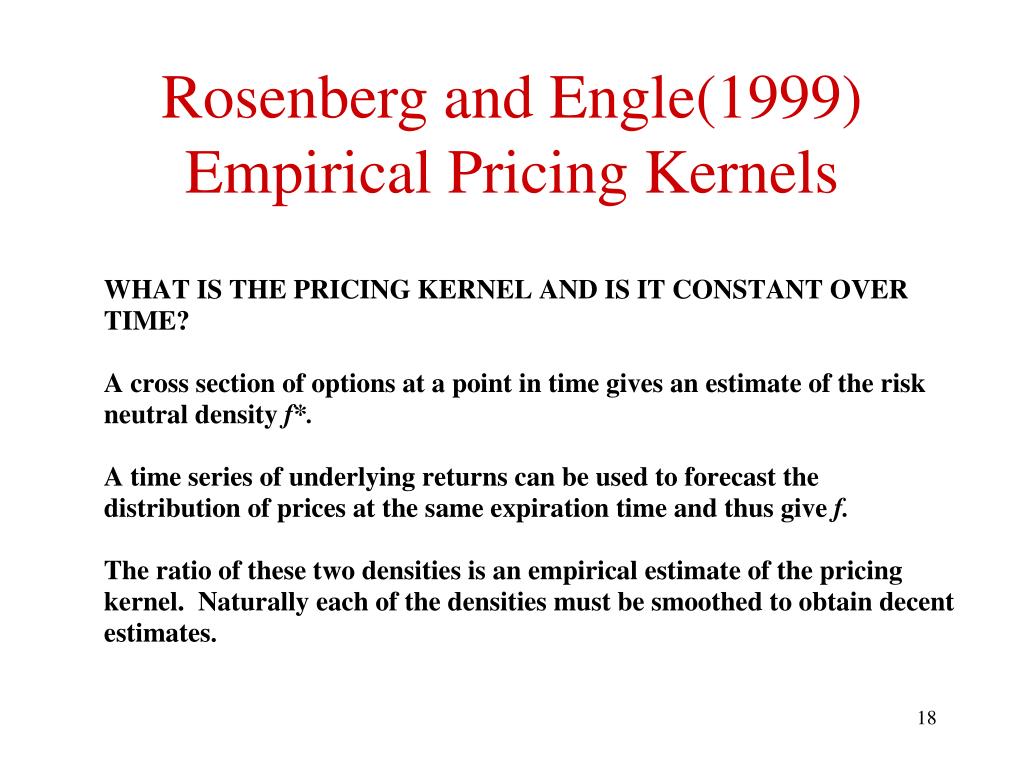 Rosenberg and Engle(1999) Empirical Pricing Kernels

WHAT IS THE PRICING KERNEL AND IS IT CONSTANT OVER TIME?

A cross section of options at a point in time gives an estimate of the risk neutral density $f^*$.

A time series of underlying returns can be used to forecast the distribution of prices at the same expiration time and thus give $f$.

The ratio of these two densities is an empirical estimate of the pricing kernel.  Naturally each of the densities must be smoothed to obtain decent estimates.

18